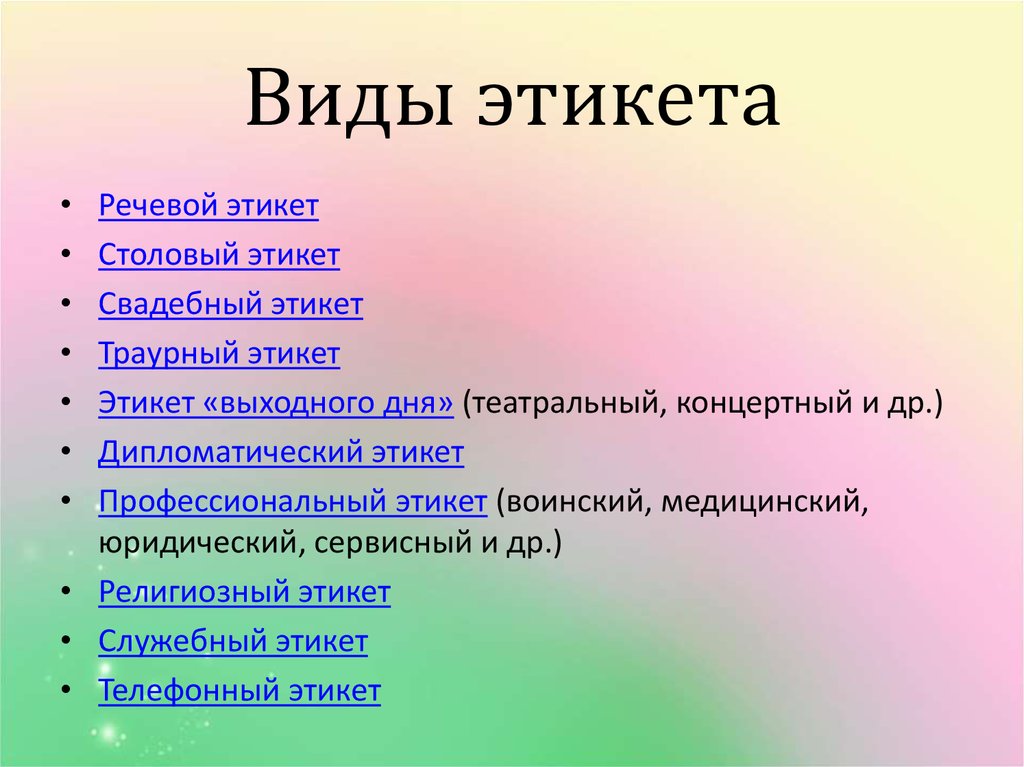 Виды этикета

• Речевой этикет
• Столовый этикет
• Свадебный этикет
• Траурный этикет
• Этикет «выходного дня» (театральный, концертный и др.)
• Дипломатический этикет
• Профессиональный этикет (воинский, медицинский, юридический, сервисный и др.)
• Религиозный этикет
• Служебный этикет
• Телефонный этикет